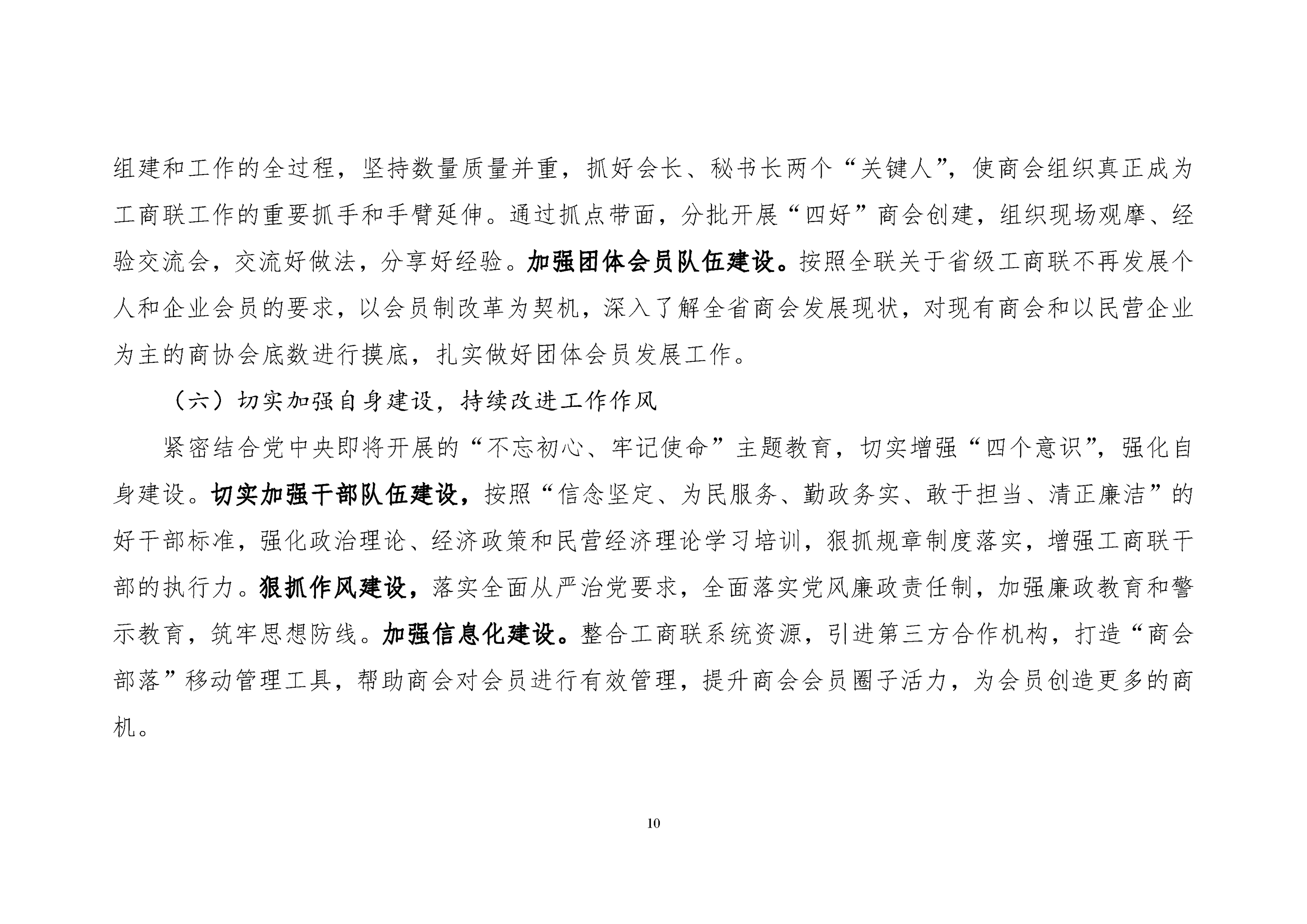 组建和工作的全过程，坚持数量质量并重，抓好会长、秘书长两个“关键人”，使商会组织真正成为工商联工作的重要抓手和手臂延伸。通过抓点带面，分批开展“四好”商会创建，组织现场观摩、经验交流会，交流好做法，分享好经验。加强团体会员队伍建设。按照全联关于省级工商联不再发展个人和企业会员的要求，以会员制改革为契机，深入了解全省商会发展现状，对现有商会和以民营企业为主的商协会底数进行摸底，扎实做好团体会员发展工作。

（六）切实加强自身建设，持续改进工作作风

紧密结合党中央即将开展的“不忘初心、牢记使命”主题教育，切实增强“四个意识”，强化自身建设。切实加强干部队伍建设，按照“信念坚定、为民服务、勤政务实、敢于担当、清正廉洁”的好干部标准，强化政治理论、经济政策和民营经济理论学习培训，狠抓规章制度落实，增强工商联干部的执行力。狠抓作风建设，落实全面从严治党要求，全面落实党风廉政责任制，加强廉政教育和警示教育，筑牢思想防线。加强信息化建设。整合工商联系统资源，引进第三方合作机构，打造“商会部落”移动管理工具，帮助商会对会员进行有效管理，提升商会会员圈子活力，为会员创造更多的商机。

10